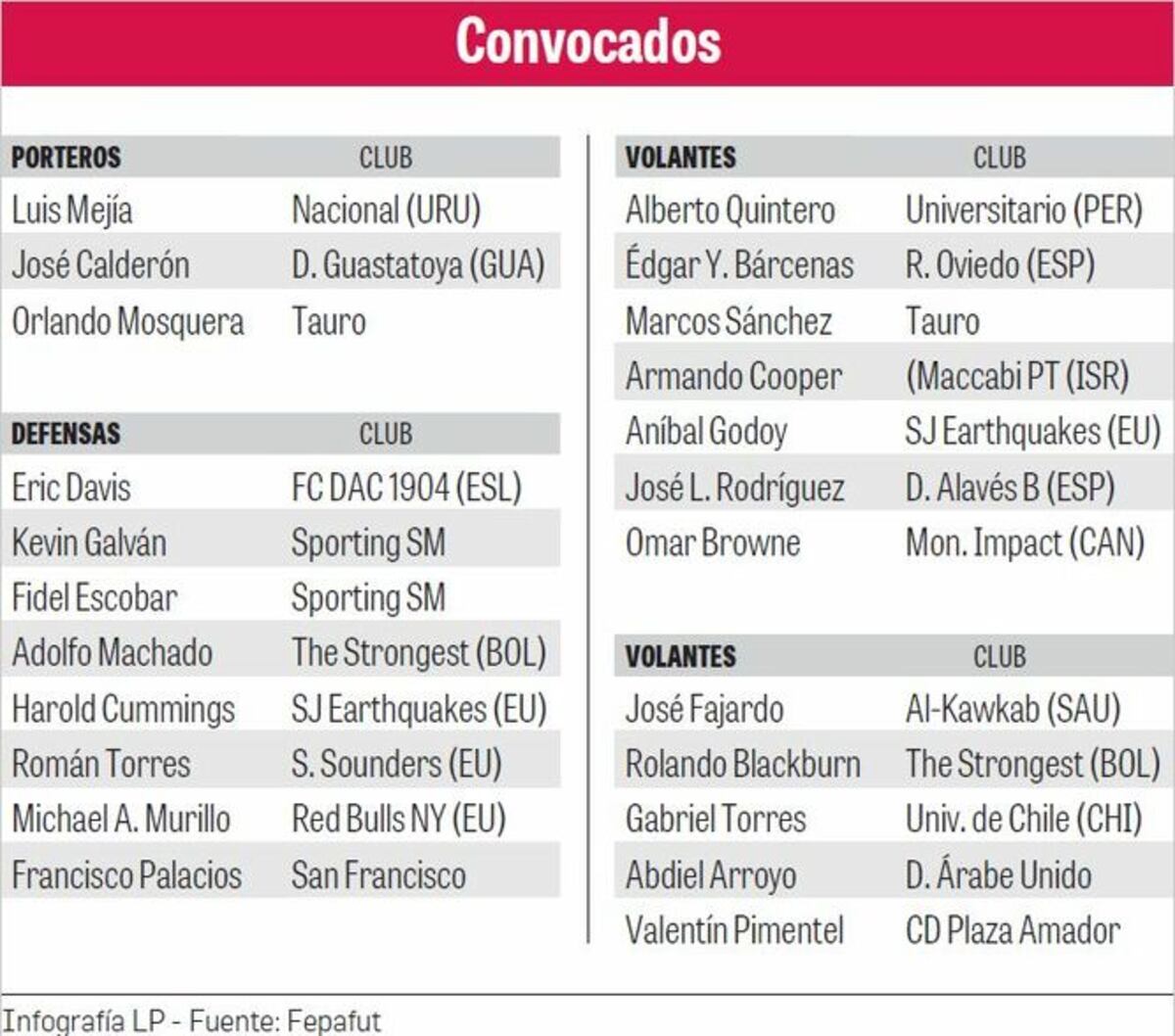 Convocados

| PORTEROS | CLUB |
|---|---|
| Luis Mejía | Nacional (URU) |
| José Calderón | D. Guastatoya (GUA) |
| Orlando Mosquera | Tauro |

| DEFENSAS | CLUB |
|---|---|
| Eric Davis | FC DAC 1904 (ESL) |
| Kevin Galván | Sporting SM |
| Fidel Escobar | Sporting SM |
| Adolfo Machado | The Strongest (BOL) |
| Harold Cummings | SJ Earthquakes (EU) |
| Román Torres | S. Sounders (EU) |
| Michael A. Murillo | Red Bulls NY (EU) |
| Francisco Palacios | San Francisco |

| VOLANTES | CLUB |
|---|---|
| Alberto Quintero | Universitario (PER) |
| Édgar Y. Bárcenas | R. Oviedo (ESP) |
| Marcos Sánchez | Tauro |
| Armando Cooper | (Maccabi PT (ISR) |
| Aníbal Godoy | SJ Earthquakes (EU) |
| José L. Rodríguez | D. Alavés B (ESP) |
| Omar Browne | Mon. Impact (CAN) |

| VOLANTES | CLUB |
|---|---|
| José Fajardo | Al-Kawkab (SAU) |
| Rolando Blackburn | The Strongest (BOL) |
| Gabriel Torres | Univ. de Chile (CHI) |
| Abdiel Arroyo | D. Árabe Unido |
| Valentín Pimentel | CD Plaza Amador |

Infografía LP - Fuente: Fepafut